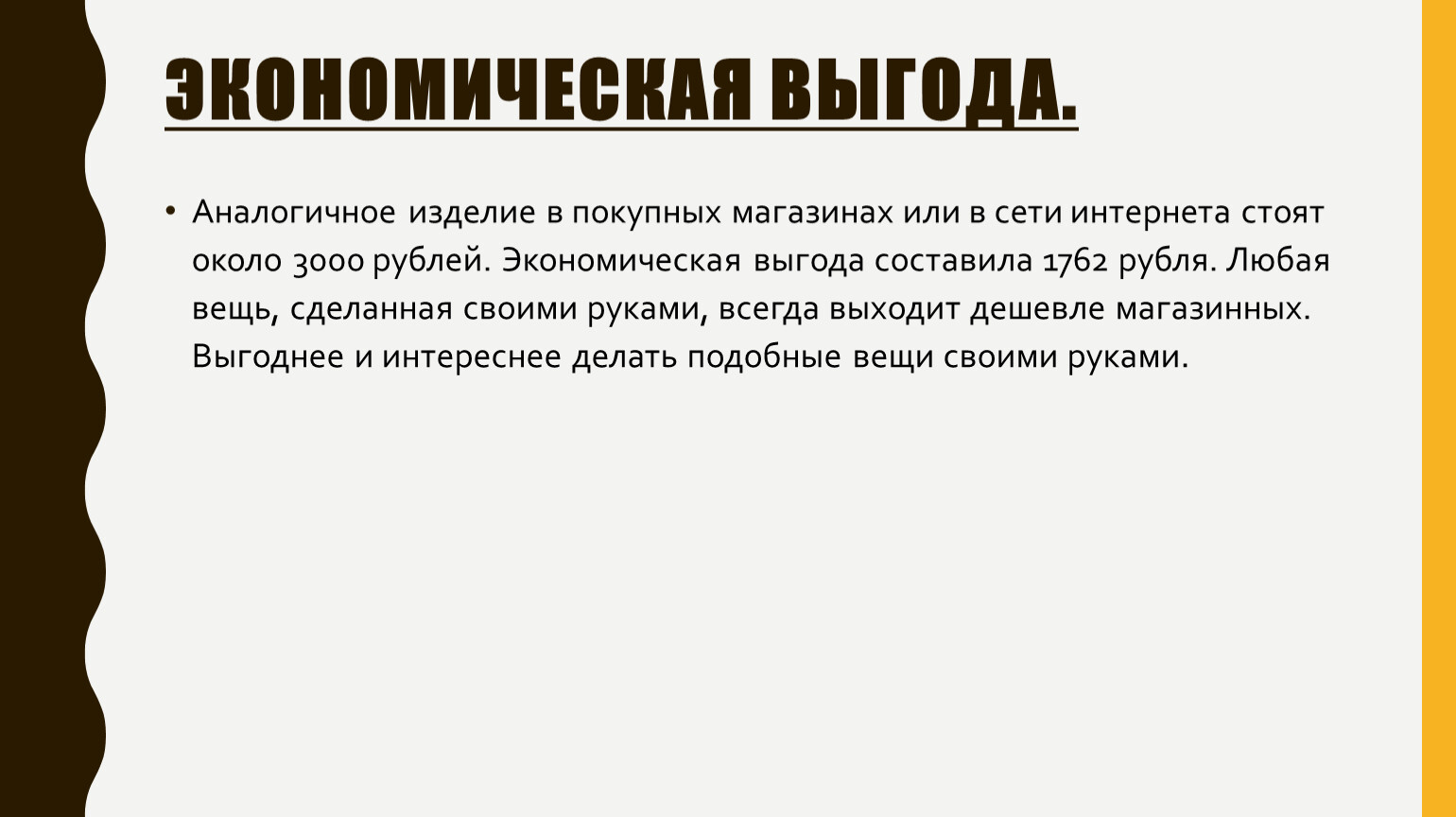 ЭКОНОМИЧЕСКАЯ ВЫГОДА.

• Аналогичное изделие в покупных магазинах или в сети интернета стоят около 3000 рублей. Экономическая выгода составила 1762 рубля. Любая вещь, сделанная своими руками, всегда выходит дешевле магазинных. Выгоднее и интереснее делать подобные вещи своими руками.